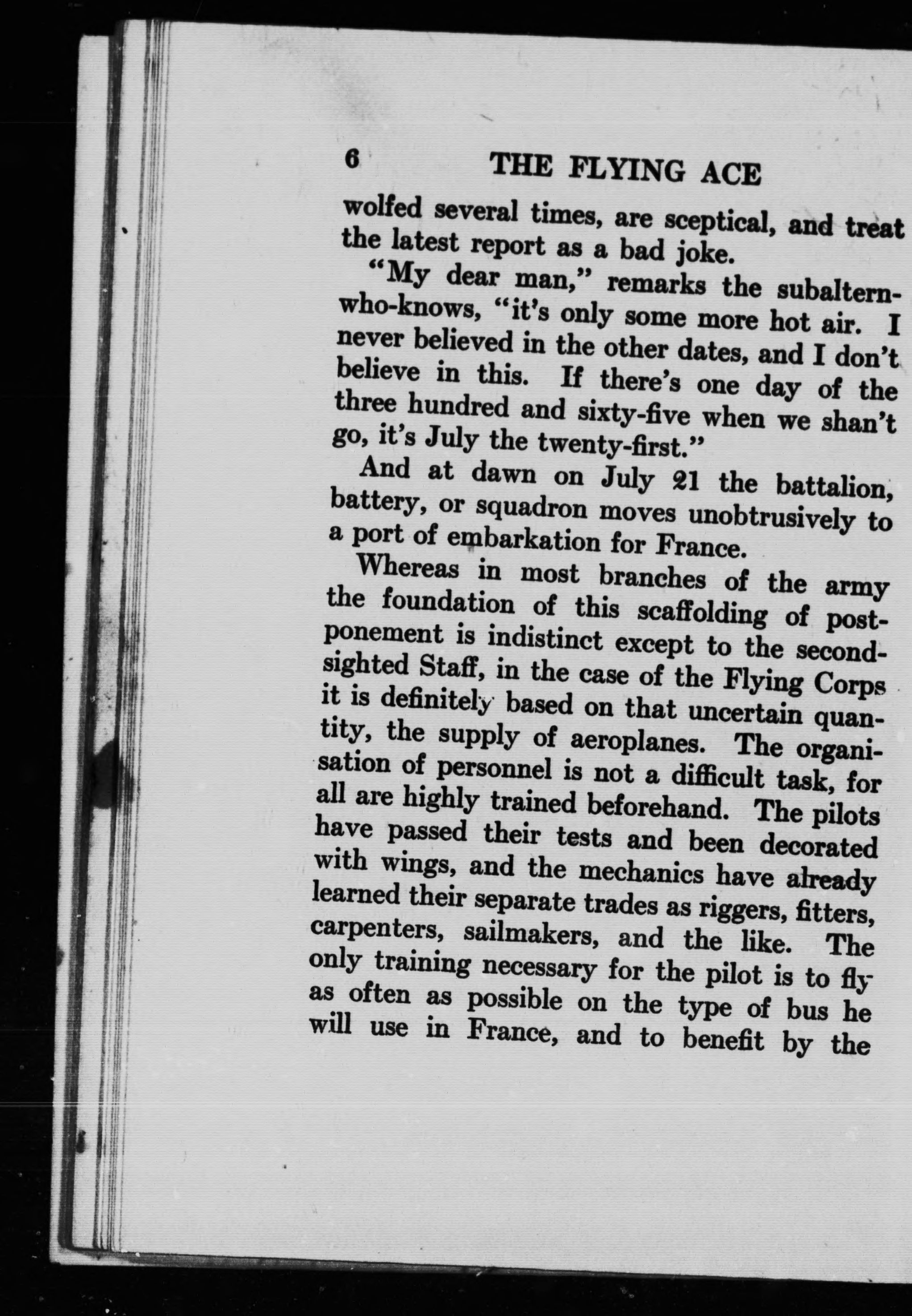 6 THE FLYING ACE

wolfed several times, are sceptical, and treat the latest report as a bad joke.

"My dear man," remarks the subaltern-who-knows, "it's only some more hot air. I never believed in the other dates, and I don't believe in this. If there's one day of the three hundred and sixty-five when we shan't go, it's July the twenty-first."

And at dawn on July 21 the battalion, battery, or squadron moves unobtrusively to a port of embarkation for France.

Whereas in most branches of the army the foundation of this scaffolding of postponement is indistinct except to the second-sighted Staff, in the case of the Flying Corps it is definitely based on that uncertain quantity, the supply of aeroplanes. The organisation of personnel is not a difficult task, for all are highly trained beforehand. The pilots have passed their tests and been decorated with wings, and the mechanics have already learned their separate trades as riggers, fitters, carpenters, sailmakers, and the like. The only training necessary for the pilot is to fly as often as possible on the type of bus he will use in France, and to benefit by the